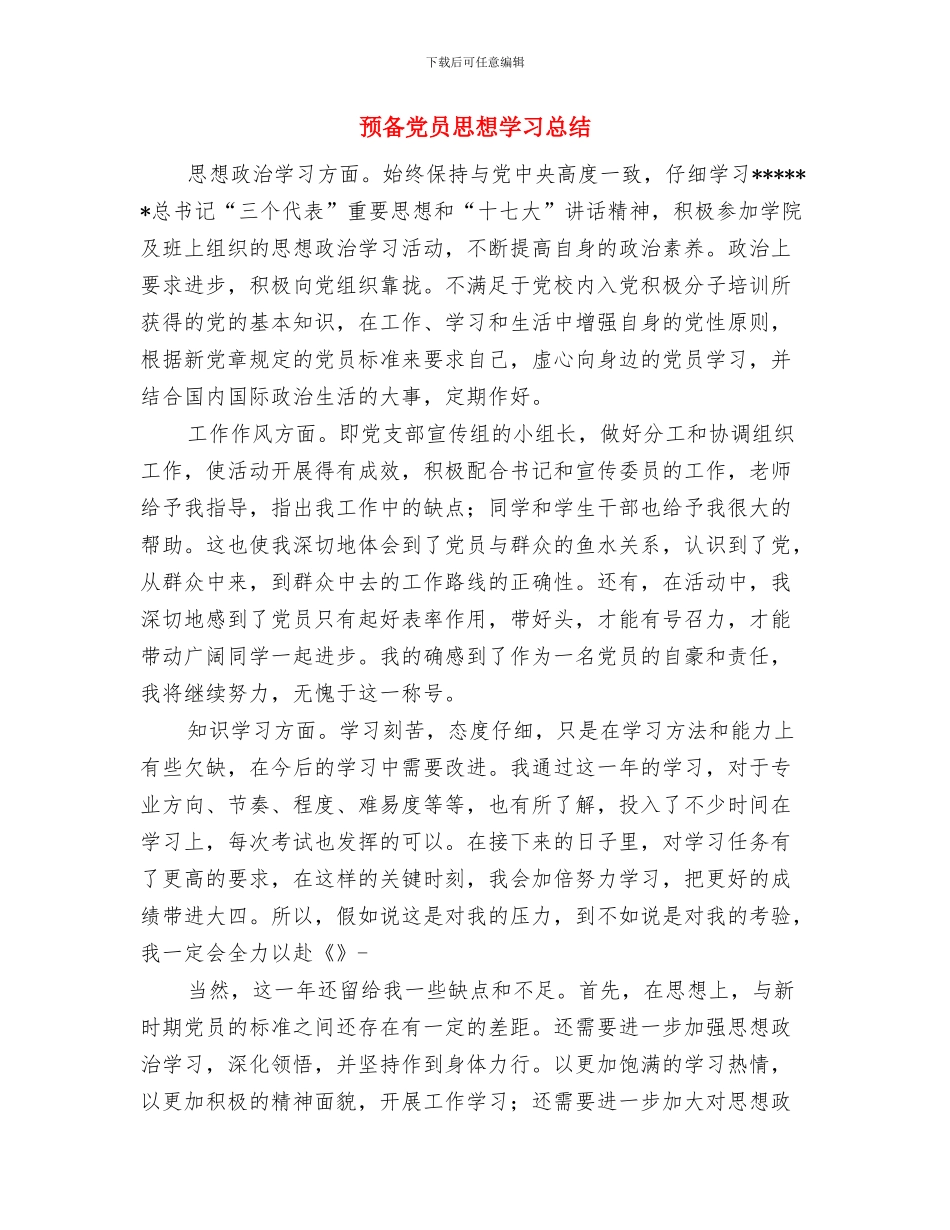 下载后可任意编辑

预备党员思想学习总结

思想政治学习方面。始终保持与党中央高度一致，仔细学习******总书记“三个代表”重要思想和“十七大”讲话精神，积极参加学院及班上组织的思想政治学习活动，不断提高自身的政治素养。政治上要求进步，积极向党组织靠拢。不满足于党校内入党积极分子培训所获得的党的基本知识，在工作、学习和生活中增强自身的党性原则，根据新党章规定的党员标准来要求自己，虚心向身边的党员学习，并结合国内国际政治生活的大事，定期作好。

工作作风方面。即党支部宣传组的小组长，做好分工和协调组织工作，使活动开展得有成效，积极配合书记和宣传委员的工作，老师给予我指导，指出我工作中的缺点；同学和学生干部也给予我很大的帮助。这也使我深切地体会到了党员与群众的鱼水关系，认识到了党，从群众中来，到群众中去的工作路线的正确性。还有，在活动中，我深切地感到了党员只有起好表率作用，带好头，才能有号召力，才能带动广阔同学一起进步。我的确感到了作为一名党员的自豪和责任，我将继续努力，无愧于这一称号。

知识学习方面。学习刻苦，态度仔细，只是在学习方法和能力上有些欠缺，在今后的学习中需要改进。我通过这一年的学习，对于专业方向、节奏、程度、难易度等等，也有所了解，投入了不少时间在学习上，每次考试也发挥的可以。在接下来的日子里，对学习任务有了更高的要求，在这样的关键时刻，我会加倍努力学习，把更好的成绩带进大四。所以，假如说这是对我的压力，到不如说是对我的考验，我一定会全力以赴《》-

当然，这一年还留给我一些缺点和不足。首先，在思想上，与新时期党员的标准之间还存在有一定的差距。还需要进一步加强思想政治学习，深化领悟，并坚持作到身体力行。以更加饱满的学习热情，以更加积极的精神面貌，开展工作学习；还需要进一步加大对思想政